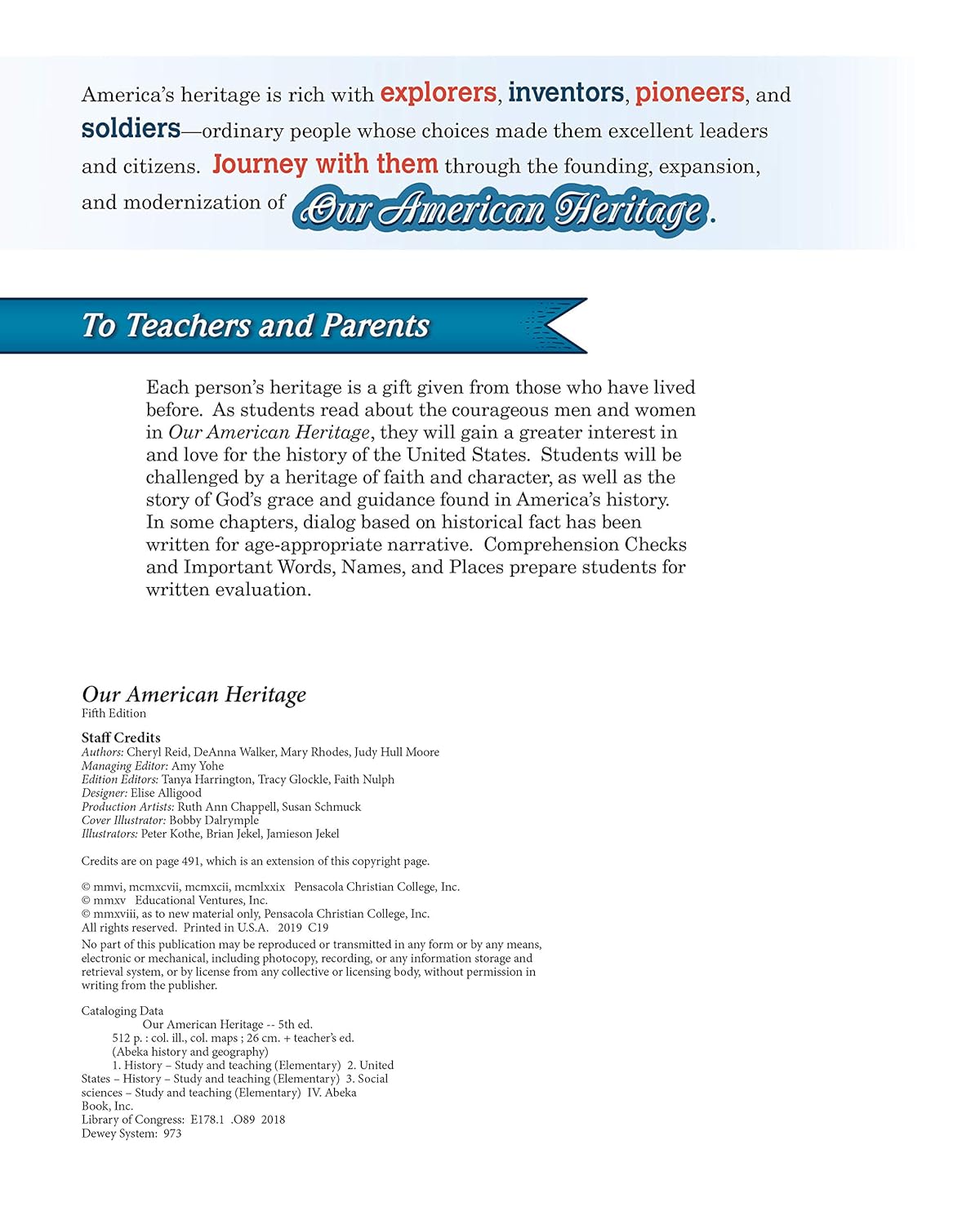 America's heritage is rich with explorers, inventors, pioneers, and soldiers—ordinary people whose choices made them excellent leaders and citizens. Journey with them through the founding, expansion, and modernization of Our American Heritage.

To Teachers and Parents

Each person's heritage is a gift given from those who have lived before. As students read about the courageous men and women in Our American Heritage, they will gain a greater interest in and love for the history of the United States. Students will be challenged by a heritage of faith and character, as well as the story of God's grace and guidance found in America's history. In some chapters, dialog based on historical fact has been written for age-appropriate narrative. Comprehension Checks and Important Words, Names, and Places prepare students for written evaluation.

Our American Heritage
Fifth Edition

Staff Credits
Authors: Cheryl Reid, DeAnna Walker, Mary Rhodes, Judy Hull Moore
Managing Editor: Amy Yohe
Edition Editors: Tanya Harrington, Tracy Glockle, Faith Nulph
Designer: Elise Alligood
Production Artists: Ruth Ann Chappell, Susan Schmuck
Cover Illustrator: Bobby Dalrymple
Illustrators: Peter Kothe, Brian Jekel, Jamieson Jekel

Credits are on page 491, which is an extension of this copyright page.

© mmvi, mcmxcvii, mcmxcii, mcmlxxix Pensacola Christian College, Inc.
© mmxv Educational Ventures, Inc.
© mmxviii, as to new material only, Pensacola Christian College, Inc.
All rights reserved. Printed in U.S.A. 2019 C19

No part of this publication may be reproduced or transmitted in any form or by any means, electronic or mechanical, including photocopy, recording, or any information storage and retrieval system, or by license from any collective or licensing body, without permission in writing from the publisher.

Cataloging Data
Our American Heritage -- 5th ed.
512 p. : col. ill., col. maps ; 26 cm. + teacher's ed.
(Abeka history and geography)
1. History – Study and teaching (Elementary) 2. United States – History – Study and teaching (Elementary) 3. Social sciences – Study and teaching (Elementary) IV. Abeka Book, Inc.
Library of Congress: E178.1 .O89 2018
Dewey System: 973